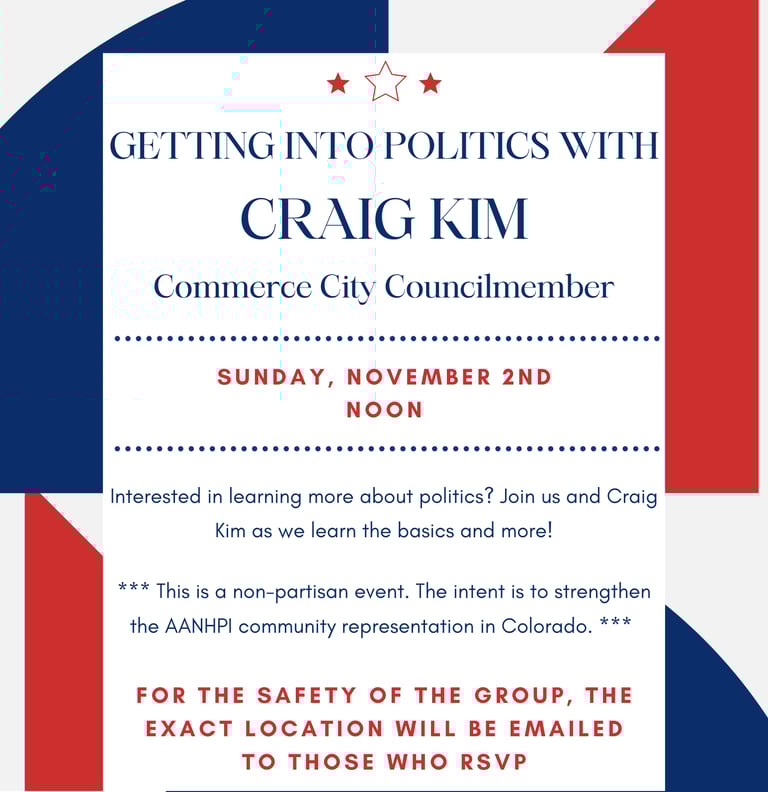 GETTING INTO POLITICS WITH
CRAIG KIM
Commerce City Councilmember

SUNDAY, NOVEMBER 2ND
NOON

Interested in learning more about politics? Join us and Craig Kim as we learn the basics and more!

*** This is a non-partisan event. The intent is to strengthen the AANHPI community representation in Colorado. ***

FOR THE SAFETY OF THE GROUP, THE EXACT LOCATION WILL BE EMAILED TO THOSE WHO RSVP